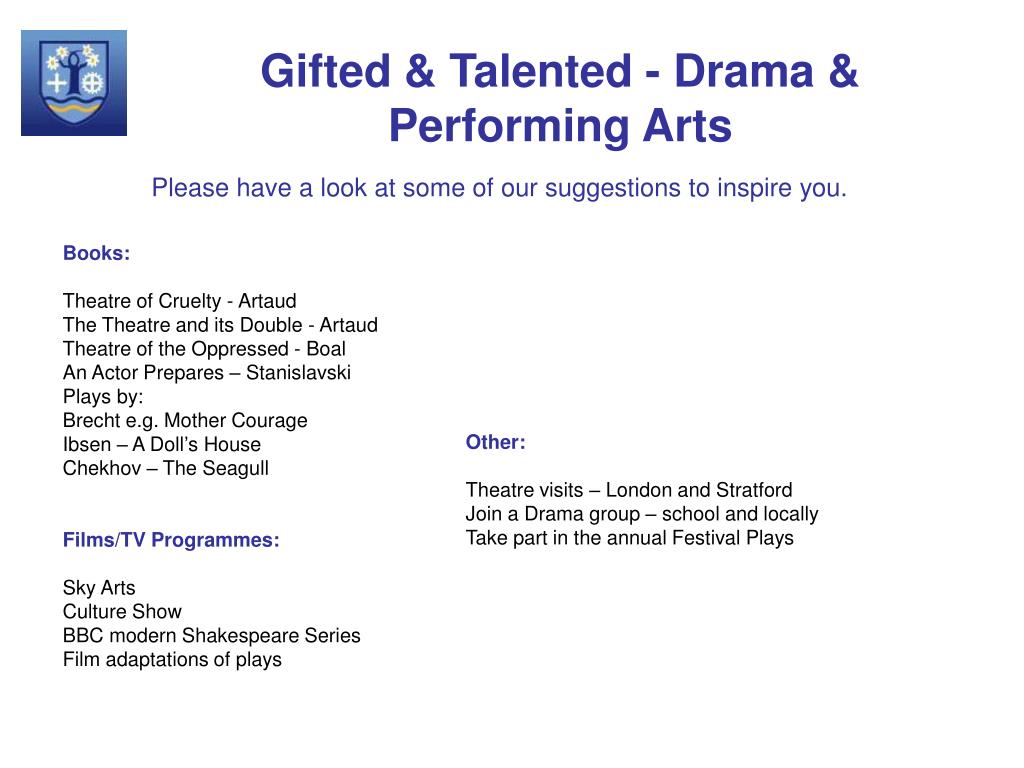 Gifted & Talented - Drama & Performing Arts

Please have a look at some of our suggestions to inspire you.

Books:

Theatre of Cruelty - Artaud
The Theatre and its Double - Artaud
Theatre of the Oppressed - Boal
An Actor Prepares – Stanislavski
Plays by:
Brecht e.g. Mother Courage
Ibsen – A Doll's House
Chekhov – The Seagull

Films/TV Programmes:

Sky Arts
Culture Show
BBC modern Shakespeare Series
Film adaptations of plays

Other:

Theatre visits – London and Stratford
Join a Drama group – school and locally
Take part in the annual Festival Plays